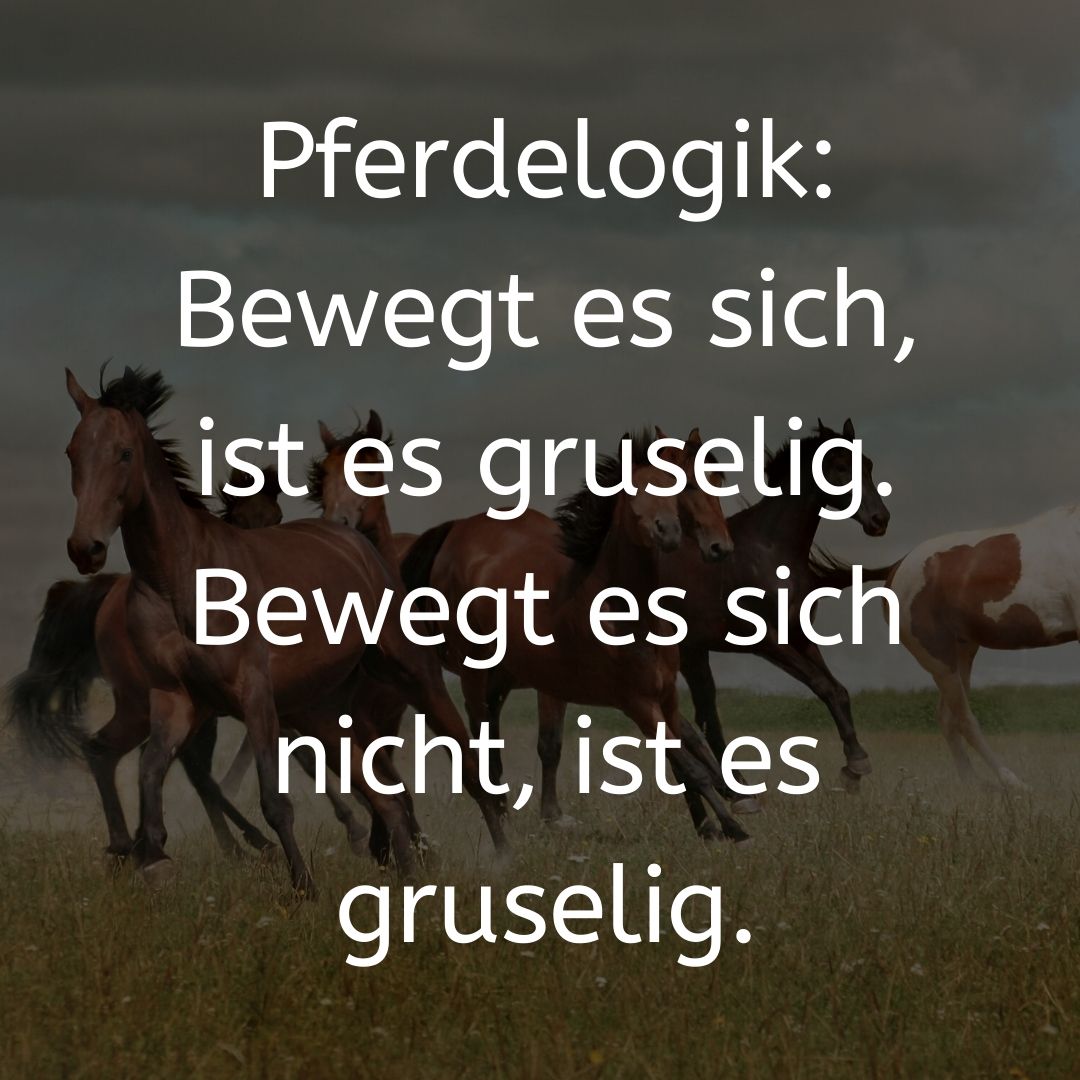 Pferdelogik:
Bewegt es sich, ist es gruselig. Bewegt es sich nicht, ist es gruselig.